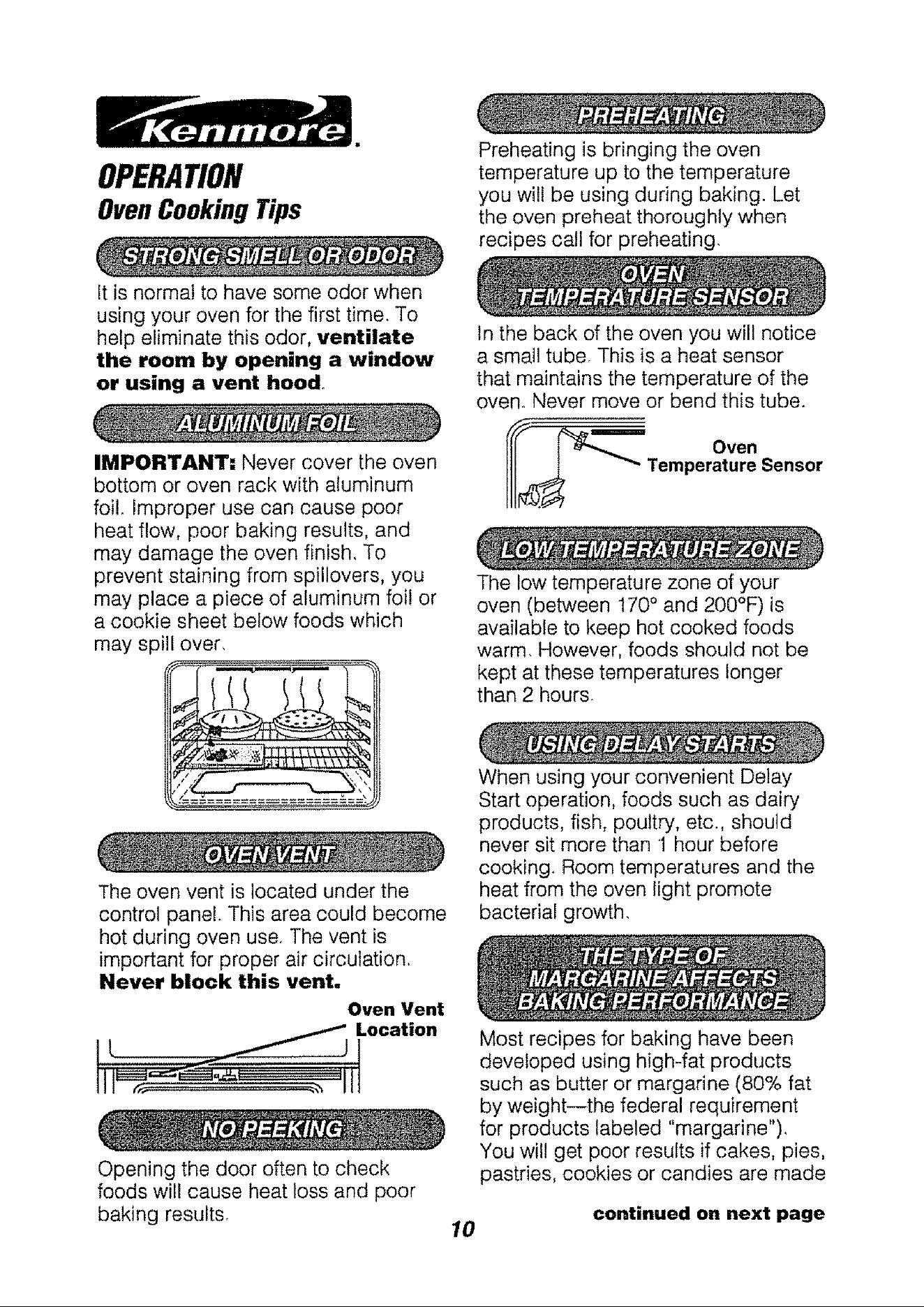 Kenmore.

OPERATION

Oven Cooking Tips

STRONG SMELL OR ODOR

It is normal to have some odor when using your oven for the first time. To help eliminate this odor, ventilate the room by opening a window or using a vent hood.

ALUMINUM FOIL

IMPORTANT: Never cover the oven bottom or oven rack with aluminum foil. Improper use can cause poor heat flow, poor baking results, and may damage the oven finish. To prevent staining from spillovers, you may place a piece of aluminum foil or a cookie sheet below foods which may spill over.

OVEN VENT

The oven vent is located under the control panel. This area could become hot during oven use. The vent is important for proper air circulation. Never block this vent.

Oven Vent Location

NO PEEKING

Opening the door often to check foods will cause heat loss and poor baking results.

PREHEATING

Preheating is bringing the oven temperature up to the temperature you will be using during baking. Let the oven preheat thoroughly when recipes call for preheating.

OVEN TEMPERATURE SENSOR

In the back of the oven you will notice a small tube. This is a heat sensor that maintains the temperature of the oven. Never move or bend this tube.

Oven Temperature Sensor

LOW TEMPERATURE ZONE

The low temperature zone of your oven (between 170° and 200°F) is available to keep hot cooked foods warm. However, foods should not be kept at these temperatures longer than 2 hours.

USING DELAY STARTS

When using your convenient Delay Start operation, foods such as dairy products, fish, poultry, etc., should never sit more than 1 hour before cooking. Room temperatures and the heat from the oven light promote bacterial growth.

THE TYPE OF MARGARINE AFFECTS BAKING PERFORMANCE

Most recipes for baking have been developed using high-fat products such as butter or margarine (80% fat by weight—the federal requirement for products labeled "margarine"). You will get poor results if cakes, pies, pastries, cookies or candies are made

continued on next page

10